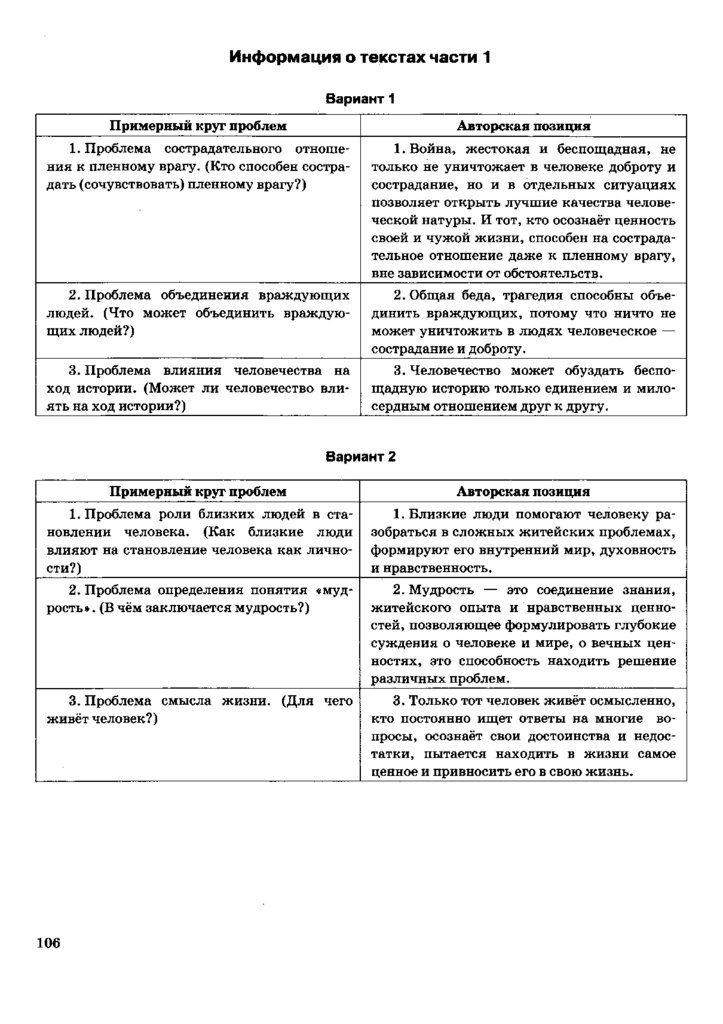 Информация о текстах части 1

Вариант 1

| Примерный круг проблем | Авторская позиция |
|---|---|
| 1. Проблема сострадательного отношения к пленному врагу. (Кто способен сострадать (сочувствовать) пленному врагу?) | 1. Война, жестокая и беспощадная, не только не уничтожает в человеке доброту и сострадание, но и в отдельных ситуациях позволяет открыть лучшие качества человеческой натуры. И тот, кто осознаёт ценность своей и чужой жизни, способен на сострадательное отношение даже к пленному врагу, вне зависимости от обстоятельств. |
| 2. Проблема объединения враждующих людей. (Что может объединить враждующих людей?) | 2. Общая беда, трагедия способны объединить враждующих, потому что ничто не может уничтожить в людях человеческое — сострадание и доброту. |
| 3. Проблема влияния человечества на ход истории. (Может ли человечество влиять на ход истории?) | 3. Человечество может обуздать беспощадную историю только единением и милосердным отношением друг к другу. |

Вариант 2

| Примерный круг проблем | Авторская позиция |
|---|---|
| 1. Проблема роли близких людей в становлении человека. (Как близкие люди влияют на становление человека как личности?) | 1. Близкие люди помогают человеку разобраться в сложных житейских проблемах, формируют его внутренний мир, духовность и нравственность. |
| 2. Проблема определения понятия «мудрость». (В чём заключается мудрость?) | 2. Мудрость — это соединение знания, житейского опыта и нравственных ценностей, позволяющее формулировать глубокие суждения о человеке и мире, о вечных ценностях, это способность находить решение различных проблем. |
| 3. Проблема смысла жизни. (Для чего живёт человек?) | 3. Только тот человек живёт осмысленно, кто постоянно ищет ответы на многие вопросы, осознаёт свои достоинства и недостатки, пытается находить в жизни самое ценное и привносить его в свою жизнь. |

106